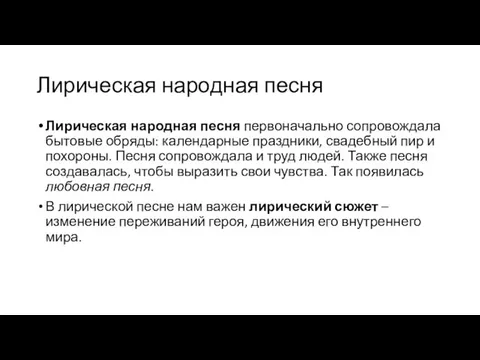 Лирическая народная песня

• Лирическая народная песня первоначально сопровождала бытовые обряды: календарные праздники, свадебный пир и похороны. Песня сопровождала и труд людей. Также песня создавалась, чтобы выразить свои чувства. Так появилась любовная песня.

• В лирической песне нам важен лирический сюжет – изменение переживаний героя, движения его внутреннего мира.